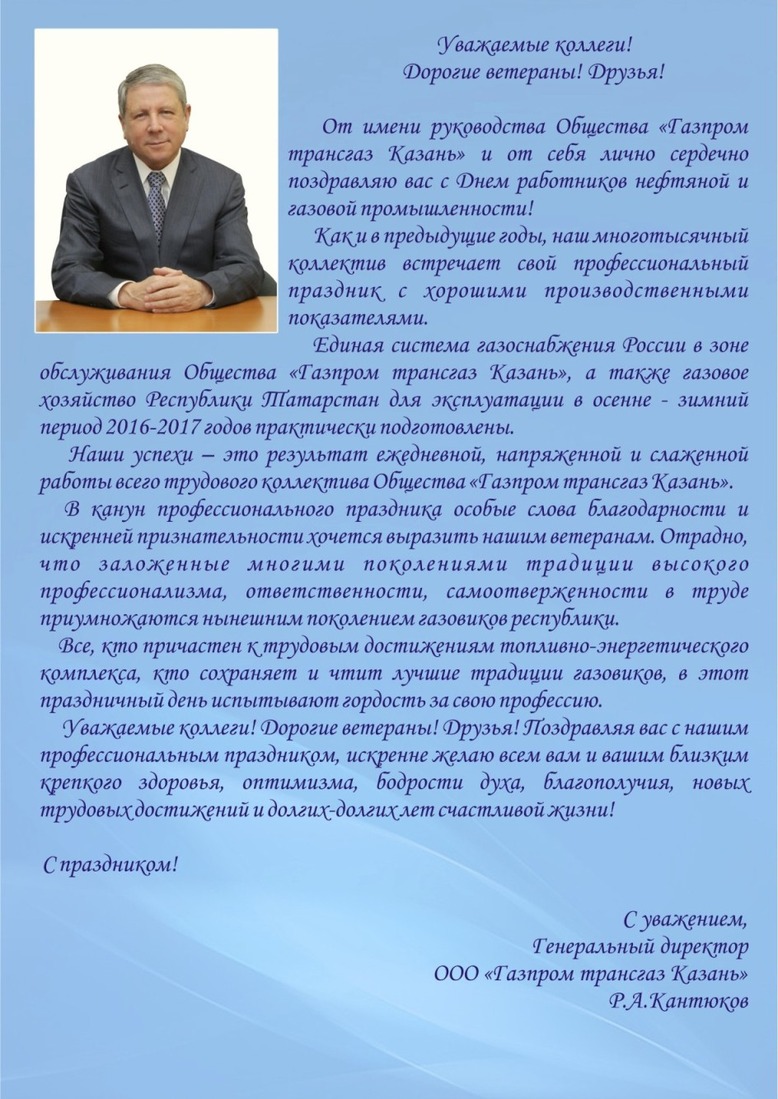 Уважаемые коллеги!
Дорогие ветераны! Друзья!

От имени руководства Общества «Газпром трансгаз Казань» и от себя лично сердечно поздравляю вас с Днем работников нефтяной и газовой промышленности!

Как и в предыдущие годы, наш многотысячный коллектив встречает свой профессиональный праздник с хорошими производственными показателями.

Единая система газоснабжения России в зоне обслуживания Общества «Газпром трансгаз Казань», а также газовое хозяйство Республики Татарстан для эксплуатации в осенне - зимний период 2016-2017 годов практически подготовлены.

Наши успехи – это результат ежедневной, напряженной и слаженной работы всего трудового коллектива Общества «Газпром трансгаз Казань».

В канун профессионального праздника особые слова благодарности и искренней признательности хочется выразить нашим ветеранам. Отрадно, что заложенные многими поколениями традиции высокого профессионализма, ответственности, самоотверженности в труде приумножаются нынешним поколением газовиков республики.

Все, кто причастен к трудовым достижениям топливно-энергетического комплекса, кто сохраняет и чтит лучшие традиции газовиков, в этот праздничный день испытывают гордость за свою профессию.

Уважаемые коллеги! Дорогие ветераны! Друзья! Поздравляя вас с нашим профессиональным праздником, искренне желаю всем вам и вашим близким крепкого здоровья, оптимизма, бодрости духа, благополучия, новых трудовых достижений и долгих-долгих лет счастливой жизни!

С праздником!

С уважением,
Генеральный директор
ООО «Газпром трансгаз Казань»
Р.А.Кантюков